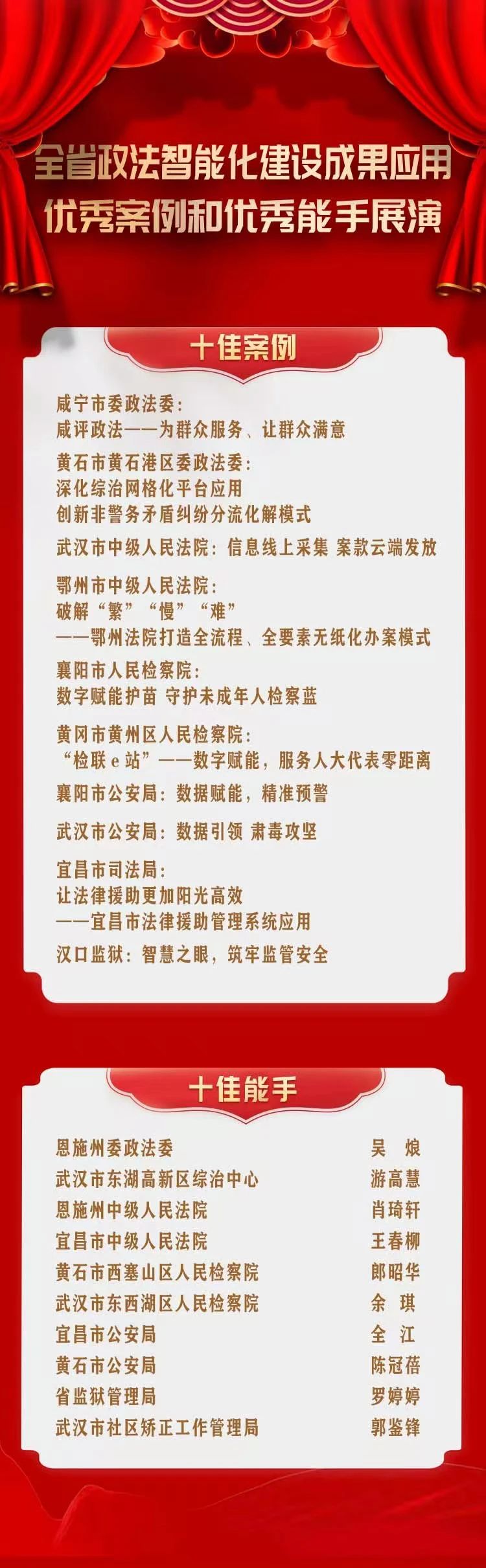 全省政法智能化建设成果应用
优秀案例和优秀能手展演

十佳案例

咸宁市委政法委：
咸评政法——为群众服务、让群众满意

黄石市黄石港区委政法委：
深化综治网格化平台应用
创新非警务矛盾纠纷分流化解模式

武汉市中级人民法院：信息线上采集 案款云端发放

鄂州市中级人民法院：
破解“繁”“慢”“难”
——鄂州法院打造全流程、全要素无纸化办案模式

襄阳市人民检察院：
数字赋能护苗 守护未成年人检察蓝

黄冈市黄州区人民检察院：
“检联e站”——数字赋能，服务人大代表零距离

襄阳市公安局：数据赋能，精准预警

武汉市公安局：数据引领 肃毒攻坚

宜昌市司法局：
让法律援助更加阳光高效
——宜昌市法律援助管理系统应用

汉口监狱：智慧之眼，筑牢监管安全

十佳能手

恩施州委政法委 吴 烺
武汉市东湖高新区综治中心 游高慧
恩施州中级人民法院 肖琦轩
宜昌市中级人民法院 王春柳
黄石市西塞山区人民检察院 郎昭华
武汉市东西湖区人民检察院 余 琪
宜昌市公安局 全 江
黄石市公安局 陈冠蓓
省监狱管理局 罗婷婷
武汉市社区矫正工作管理局 郭鉴锋